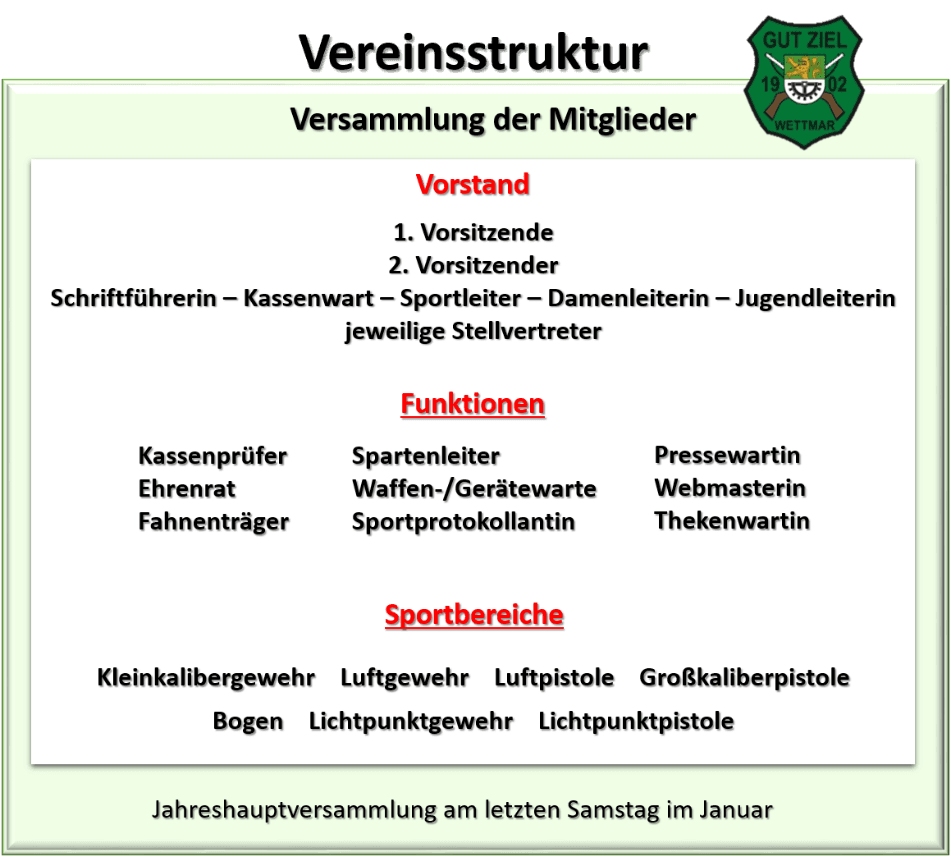 Vereinsstruktur

GUT ZIEL
19 02
WETTMAR

Versammlung der Mitglieder

Vorstand

1. Vorsitzende
2. Vorsitzender
Schriftführerin – Kassenwart – Sportleiter – Damenleiterin – Jugendleiterin
jeweilige Stellvertreter

Funktionen

Kassenprüfer
Ehrenrat
Fahnenträger

Spartenleiter
Waffen-/Gerätewarte
Sportprotokollantin

Pressewartin
Webmasterin
Thekenwartin

Sportbereiche

Kleinkalibergewehr Luftgewehr Luftpistole Großkaliberpistole
Bogen Lichtpunktgewehr Lichtpunktpistole

Jahreshauptversammlung am letzten Samstag im Januar